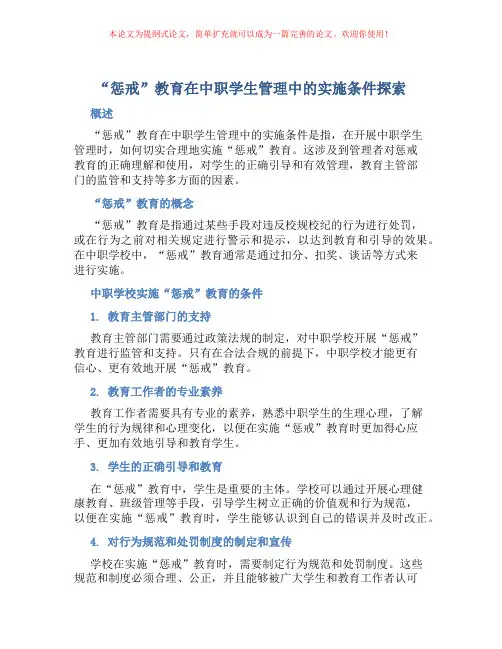 本论文为提纲式论文，简单扩充就可以成为一篇完善的论文。欢迎你使用！

“惩戒”教育在中职学生管理中的实施条件探索

概述

“惩戒”教育在中职学生管理中的实施条件是指，在开展中职学生管理时，如何切实合理地实施“惩戒”教育。这涉及到管理者对惩戒教育的正确理解和使用，对学生的正确引导和有效管理，教育主管部门的监管和支持等多方面的因素。

“惩戒”教育的概念

“惩戒”教育是指通过某些手段对违反校规校纪的行为进行处罚，或在行为之前对相关规定进行警示和提示，以达到教育和引导的效果。在中职学校中，“惩戒”教育通常是通过扣分、扣奖、谈话等方式来进行实施。

中职学校实施“惩戒”教育的条件

1. 教育主管部门的支持

教育主管部门需要通过政策法规的制定，对中职学校开展“惩戒”教育进行监管和支持。只有在合法合规的前提下，中职学校才能更有信心、更有效地开展“惩戒”教育。

2. 教育工作者的专业素养

教育工作者需要具有专业的素养，熟悉中职学生的生理心理，了解学生的行为规律和心理变化，以便在实施“惩戒”教育时更加得心应手、更加有效地引导和教育学生。

3. 学生的正确引导和教育

在“惩戒”教育中，学生是重要的主体。学校可以通过开展心理健康教育、班级管理等手段，引导学生树立正确的价值观和行为规范，以便在实施“惩戒”教育时，学生能够认识到自己的错误并及时改正。

4. 对行为规范和处罚制度的制定和宣传

学校在实施“惩戒”教育时，需要制定行为规范和处罚制度。这些规范和制度必须合理、公正，并且能够被广大学生和教育工作者认可